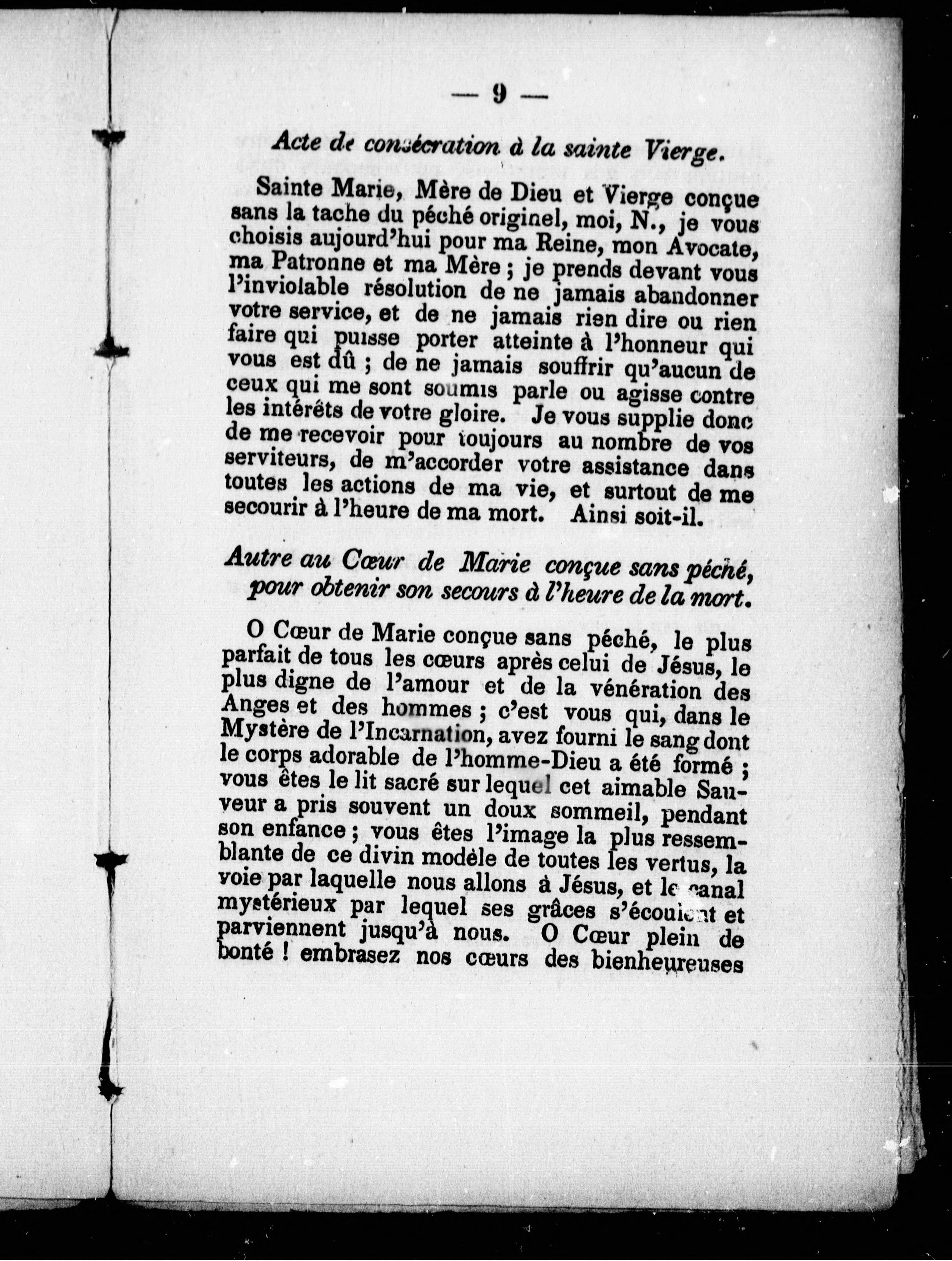 — 9 —

Acte de consécration à la sainte Vierge.

Sainte Marie, Mère de Dieu et Vierge conçue sans la tache du péché originel, moi, N., je vous choisis aujourd'hui pour ma Reine, mon Avocate, ma Patronne et ma Mère ; je prends devant vous l'inviolable résolution de ne jamais abandonner votre service, et de ne jamais rien dire ou rien faire qui puisse porter atteinte à l'honneur qui vous est dû ; de ne jamais souffrir qu'aucun de ceux qui me sont soumis parle ou agisse contre les intérêts de votre gloire. Je vous supplie donc de me recevoir pour toujours au nombre de vos serviteurs, de m'accorder votre assistance dans toutes les actions de ma vie, et surtout de me secourir à l'heure de ma mort. Ainsi soit-il.

Autre au Cœur de Marie conçue sans péché, pour obtenir son secours à l'heure de la mort.

O Cœur de Marie conçue sans péché, le plus parfait de tous les cœurs après celui de Jésus, le plus digne de l'amour et de la vénération des Anges et des hommes ; c'est vous qui, dans le Mystère de l'Incarnation, avez fourni le sang dont le corps adorable de l'homme-Dieu a été formé ; vous êtes le lit sacré sur lequel cet aimable Sauveur a pris souvent un doux sommeil, pendant son enfance ; vous êtes l'image la plus ressemblante de ce divin modèle de toutes les vertus, la voie par laquelle nous allons à Jésus, et le canal mystérieux par lequel ses grâces s'écoulent et parviennent jusqu'à nous. O Cœur plein de bonté ! embrasez nos cœurs des bienheureuses